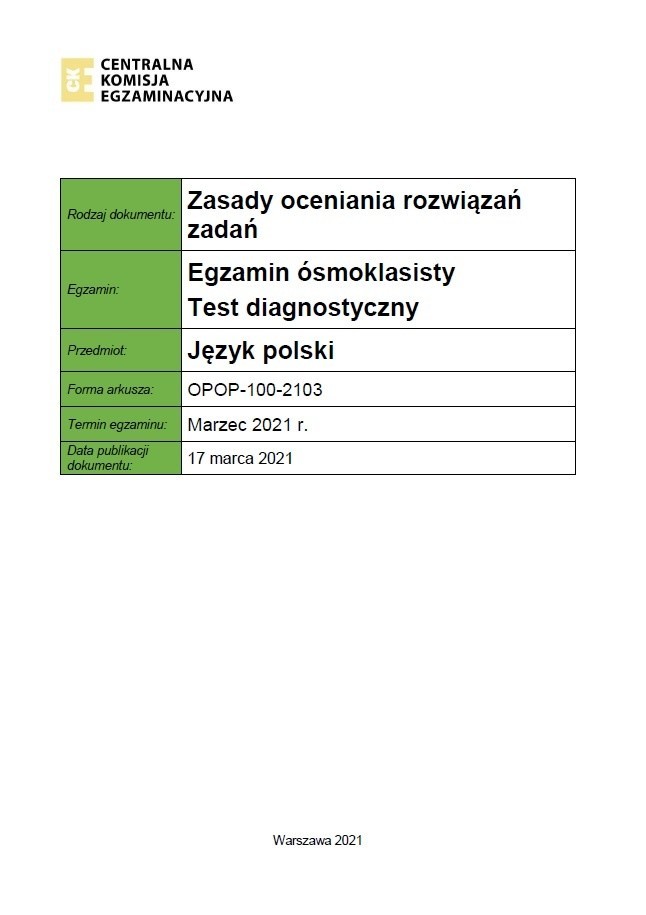 CKE CENTRALNA KOMISJA EGZAMINACYJNA

| Rodzaj dokumentu: | Zasady oceniania rozwiązań zadań |
|---|---|
| Egzamin: | Egzamin ósmoklasisty Test diagnostyczny |
| Przedmiot: | Język polski |
| Forma arkusza: | OPOP-100-2103 |
| Termin egzaminu: | Marzec 2021 r. |
| Data publikacji dokumentu: | 17 marca 2021 |

Warszawa 2021